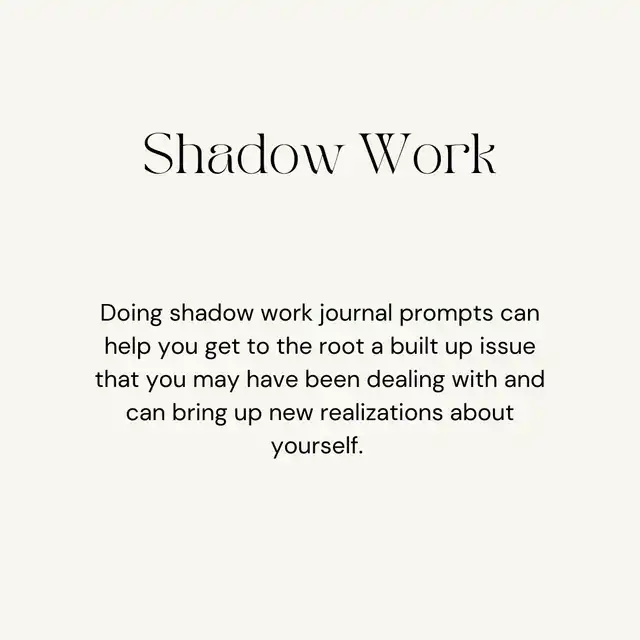 Shadow Work

Doing shadow work journal prompts can help you get to the root a built up issue that you may have been dealing with and can bring up new realizations about yourself.